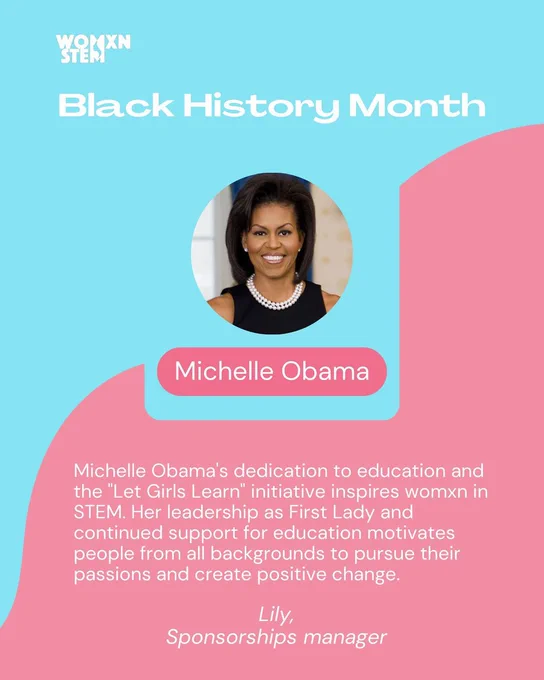 WOMXN
STEM

Black History Month

Michelle Obama

Michelle Obama's dedication to education and the "Let Girls Learn" initiative inspires womxn in STEM. Her leadership as First Lady and continued support for education motivates people from all backgrounds to pursue their passions and create positive change.

Lily,
Sponsorships manager